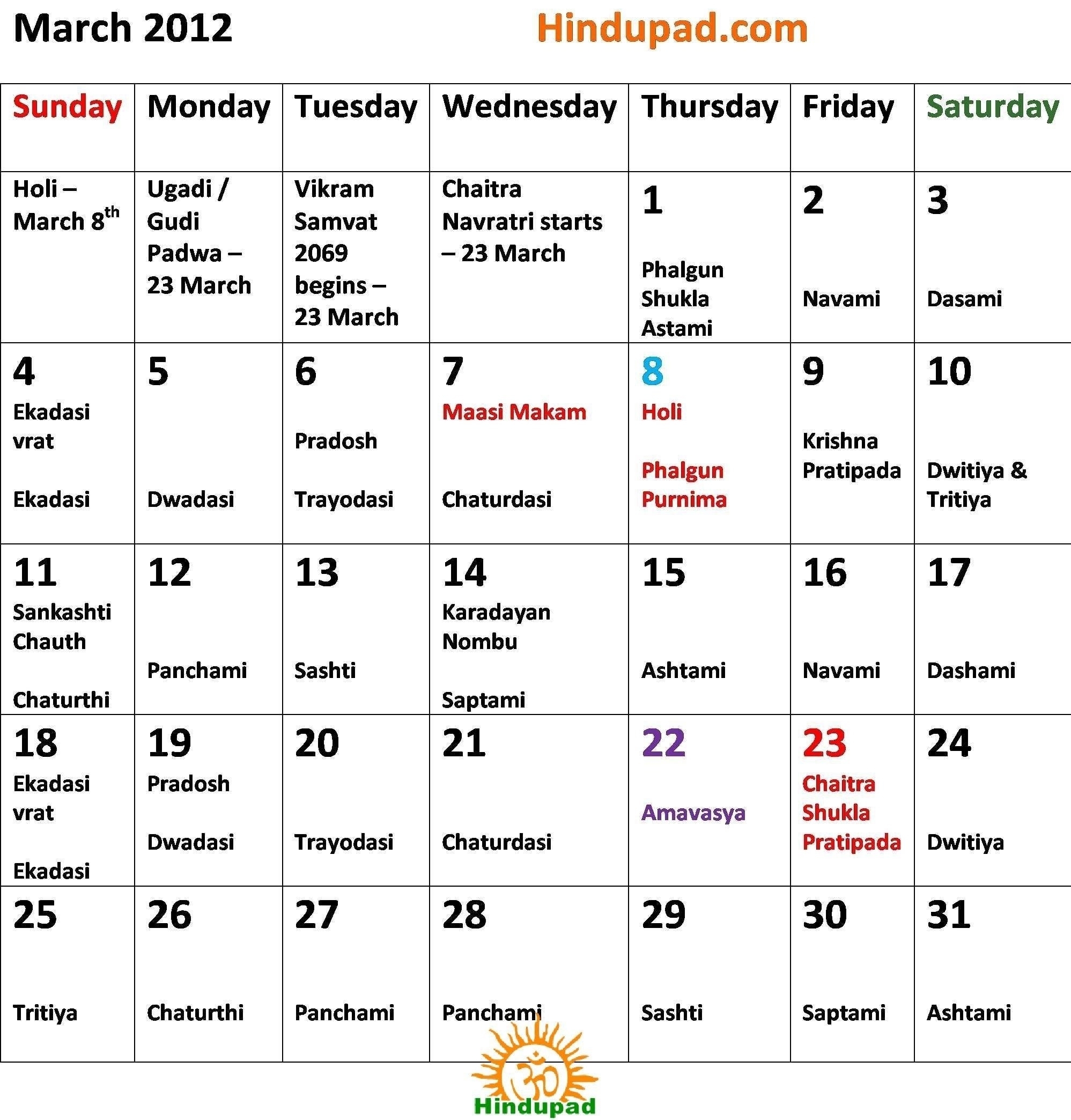 March 2012 Hindupad.com

| Sunday | Monday | Tuesday | Wednesday | Thursday | Friday | Saturday |
|---|---|---|---|---|---|---|
| Holi – March 8$^{th}$ | Ugadi / Gudi Padwa – 23 March | Vikram Samvat 2069 begins – 23 March | Chaitra Navratri starts – 23 March | 1 Phalgun Shukla Astami | 2 Navami | 3 Dasami |
| 4 Ekadasi vrat Ekadasi | 5 Dwadasi | 6 Pradosh Trayodasi | 7 Maasi Makam Chaturdasi | 8 Holi Phalgun Purnima | 9 Krishna Pratipada | 10 Dwitiya & Tritiya |
| 11 Sankashti Chauth Chaturthi | 12 Panchami | 13 Sashti | 14 Karadayan Nombu Saptami | 15 Ashtami | 16 Navami | 17 Dashami |
| 18 Ekadasi vrat Ekadasi | 19 Pradosh Dwadasi | 20 Trayodasi | 21 Chaturdasi | 22 Amavasya | 23 Chaitra Shukla Pratipada | 24 Dwitiya |
| 25 Tritiya | 26 Chaturthi | 27 Panchami | 28 Panchami | 29 Sashti | 30 Saptami | 31 Ashtami |

Hindupad